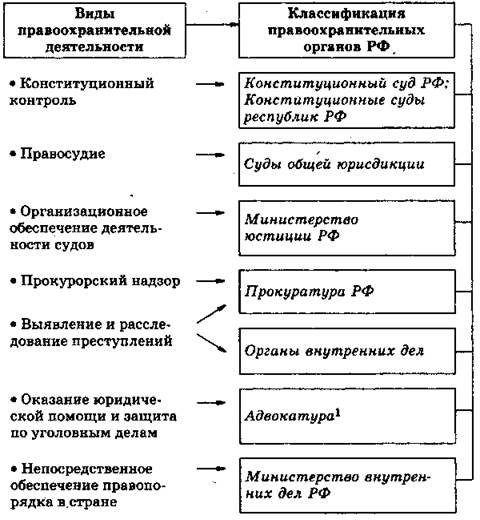 Виды правоохранительной деятельности

Классификация правоохранительных органов РФ

• Конституционный контроль

Конституционный суд РФ; Конституционные суды республик РФ

• Правосудие

Суды общей юрисдикции

• Организационное обеспечение деятельности судов

Министерство юстиции РФ

• Прокурорский надзор

Прокуратура РФ

• Выявление и расследование преступлений

Органы внутренних дел

• Оказание юридической помощи и защита по уголовным делам

Адвокатура$^1$

• Непосредственное обеспечение правопорядка в стране

Министерство внутренних дел РФ